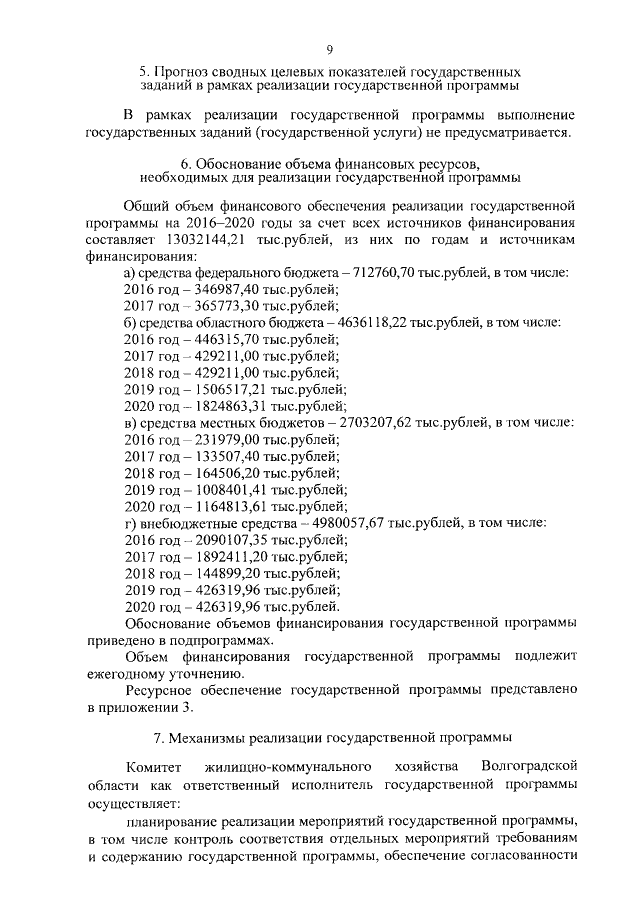 9

5. Прогноз сводных целевых показателей государственных заданий в рамках реализации государственной программы

В рамках реализации государственной программы выполнение государственных заданий (государственной услуги) не предусматривается.

6. Обоснование объема финансовых ресурсов, необходимых для реализации государственной программы

Общий объем финансового обеспечения реализации государственной программы на 2016–2020 годы за счет всех источников финансирования составляет 13032144,21 тыс.рублей, из них по годам и источникам финансирования:

а) средства федерального бюджета – 712760,70 тыс.рублей, в том числе:
2016 год – 346987,40 тыс.рублей;
2017 год – 365773,30 тыс.рублей;
б) средства областного бюджета – 4636118,22 тыс.рублей, в том числе:
2016 год – 446315,70 тыс.рублей;
2017 год – 429211,00 тыс.рублей;
2018 год – 429211,00 тыс.рублей;
2019 год – 1506517,21 тыс.рублей;
2020 год – 1824863,31 тыс.рублей;
в) средства местных бюджетов – 2703207,62 тыс.рублей, в том числе:
2016 год – 231979,00 тыс.рублей;
2017 год – 133507,40 тыс.рублей;
2018 год – 164506,20 тыс.рублей;
2019 год – 1008401,41 тыс.рублей;
2020 год – 1164813,61 тыс.рублей;
г) внебюджетные средства – 4980057,67 тыс.рублей, в том числе:
2016 год – 2090107,35 тыс.рублей;
2017 год – 1892411,20 тыс.рублей;
2018 год – 144899,20 тыс.рублей;
2019 год – 426319,96 тыс.рублей;
2020 год – 426319,96 тыс.рублей.

Обоснование объемов финансирования государственной программы приведено в подпрограммах.

Объем финансирования государственной программы подлежит ежегодному уточнению.

Ресурсное обеспечение государственной программы представлено в приложении 3.

7. Механизмы реализации государственной программы

Комитет жилищно-коммунального хозяйства Волгоградской области как ответственный исполнитель государственной программы осуществляет:

планирование реализации мероприятий государственной программы, в том числе контроль соответствия отдельных мероприятий требованиям и содержанию государственной программы, обеспечение согласованности